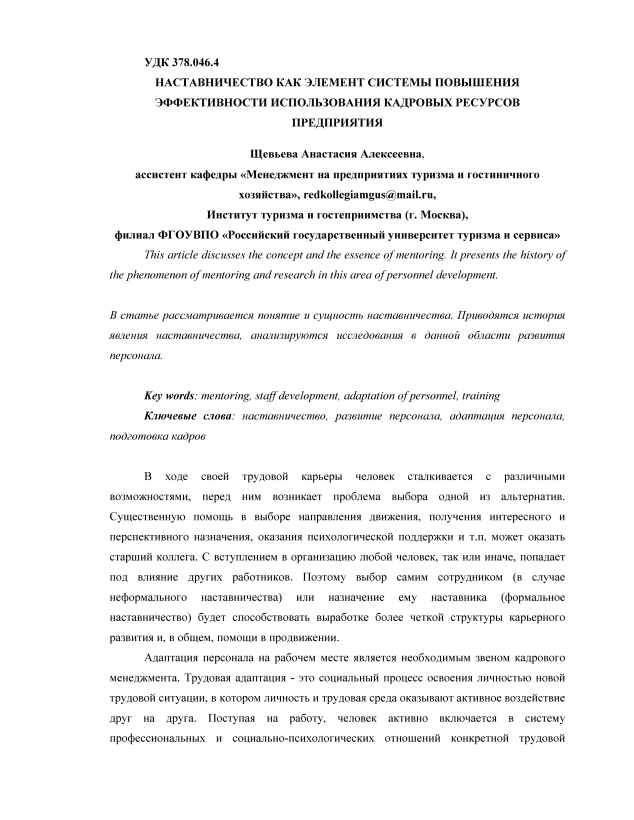 УДК 378.046.4

НАСТАВНИЧЕСТВО КАК ЭЛЕМЕНТ СИСТЕМЫ ПОВЫШЕНИЯ ЭФФЕКТИВНОСТИ ИСПОЛЬЗОВАНИЯ КАДРОВЫХ РЕСУРСОВ ПРЕДПРИЯТИЯ

Щевьева Анастасия Алексеевна,
ассистент кафедры «Менеджмент на предприятиях туризма и гостиничного хозяйства», redkollegiamgus@mail.ru,
Институт туризма и гостеприимства (г. Москва),
филиал ФГОУВПО «Российский государственный университет туризма и сервиса»

This article discusses the concept and the essence of mentoring. It presents the history of the phenomenon of mentoring and research in this area of personnel development.

В статье рассматривается понятие и сущность наставничества. Приводятся история явления наставничества, анализируются исследования в данной области развития персонала.

Key words: mentoring, staff development, adaptation of personnel, training

Ключевые слова: наставничество, развитие персонала, адаптация персонала, подготовка кадров

В ходе своей трудовой карьеры человек сталкивается с различными возможностями, перед ним возникает проблема выбора одной из альтернатив. Существенную помощь в выборе направления движения, получения интересного и перспективного назначения, оказания психологической поддержки и т.п. может оказать старший коллега. С вступлением в организацию любой человек, так или иначе, попадает под влияние других работников. Поэтому выбор самим сотрудником (в случае неформального наставничества) или назначение ему наставника (формальное наставничество) будет способствовать выработке более четкой структуры карьерного развития и, в общем, помощи в продвижении.

Адаптация персонала на рабочем месте является необходимым звеном кадрового менеджмента. Трудовая адаптация - это социальный процесс освоения личностью новой трудовой ситуации, в котором личность и трудовая среда оказывают активное воздействие друг на друга. Поступая на работу, человек активно включается в систему профессиональных и социально-психологических отношений конкретной трудовой